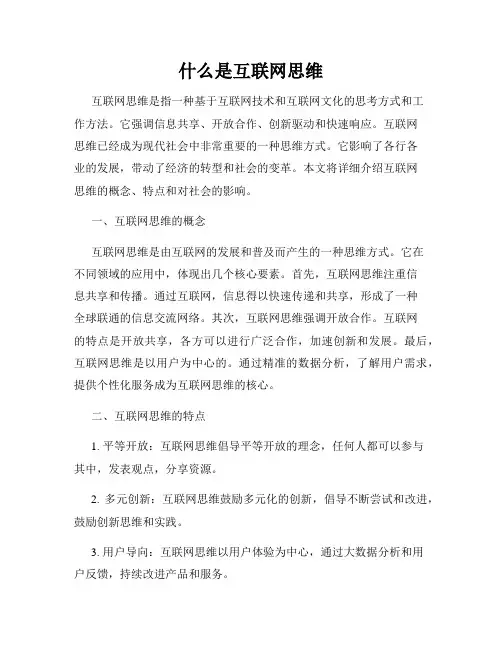 什么是互联网思维

互联网思维是指一种基于互联网技术和互联网文化的思考方式和工作方法。它强调信息共享、开放合作、创新驱动和快速响应。互联网思维已经成为现代社会中非常重要的一种思维方式。它影响了各行各业的发展，带动了经济的转型和社会的变革。本文将详细介绍互联网思维的概念、特点和对社会的影响。

一、互联网思维的概念

互联网思维是由互联网的发展和普及而产生的一种思维方式。它在不同领域的应用中，体现出几个核心要素。首先，互联网思维注重信息共享和传播。通过互联网，信息得以快速传递和共享，形成了一种全球联通的信息交流网络。其次，互联网思维强调开放合作。互联网的特点是开放共享，各方可以进行广泛合作，加速创新和发展。最后，互联网思维是以用户为中心的。通过精准的数据分析，了解用户需求，提供个性化服务成为互联网思维的核心。

二、互联网思维的特点

1. 平等开放：互联网思维倡导平等开放的理念，任何人都可以参与其中，发表观点，分享资源。

2. 多元创新：互联网思维鼓励多元化的创新，倡导不断尝试和改进，鼓励创新思维和实践。

3. 用户导向：互联网思维以用户体验为中心，通过大数据分析和用户反馈，持续改进产品和服务。